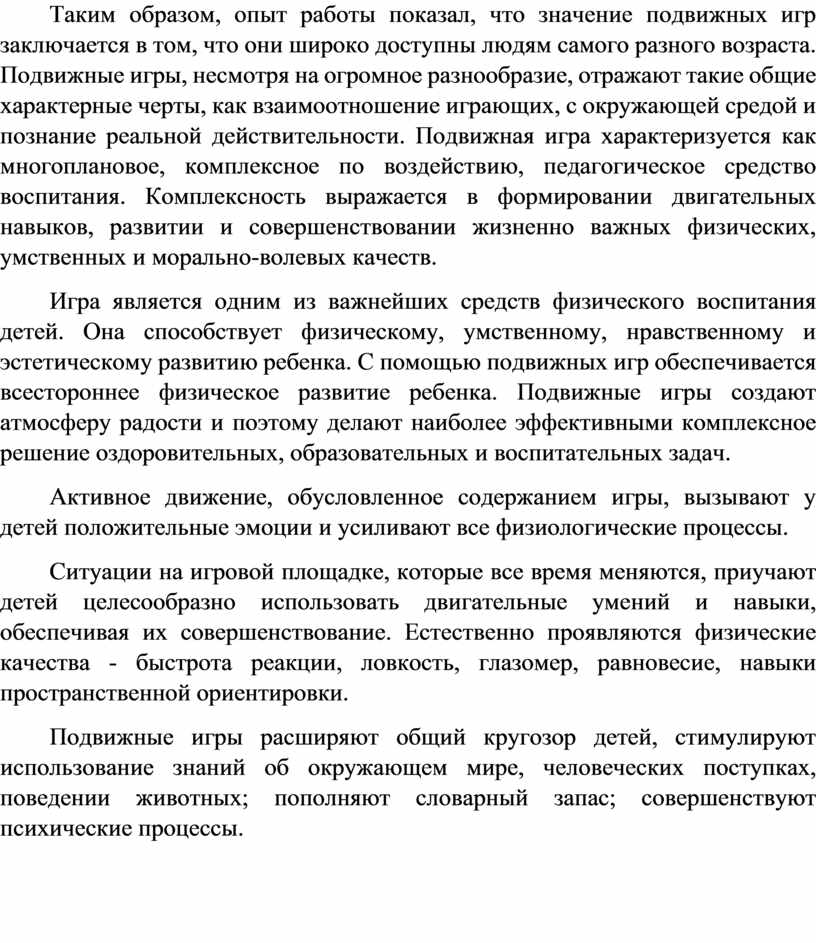 Таким образом, опыт работы показал, что значение подвижных игр заключается в том, что они широко доступны людям самого разного возраста. Подвижные игры, несмотря на огромное разнообразие, отражают такие общие характерные черты, как взаимоотношение играющих, с окружающей средой и познание реальной действительности. Подвижная игра характеризуется как многоплановое, комплексное по воздействию, педагогическое средство воспитания. Комплексность выражается в формировании двигательных навыков, развитии и совершенствовании жизненно важных физических, умственных и морально-волевых качеств.

Игра является одним из важнейших средств физического воспитания детей. Она способствует физическому, умственному, нравственному и эстетическому развитию ребенка. С помощью подвижных игр обеспечивается всестороннее физическое развитие ребенка. Подвижные игры создают атмосферу радости и поэтому делают наиболее эффективными комплексное решение оздоровительных, образовательных и воспитательных задач.

Активное движение, обусловленное содержанием игры, вызывают у детей положительные эмоции и усиливают все физиологические процессы.

Ситуации на игровой площадке, которые все время меняются, приучают детей целесообразно использовать двигательные умений и навыки, обеспечивая их совершенствование. Естественно проявляются физические качества - быстрота реакции, ловкость, глазомер, равновесие, навыки пространственной ориентировки.

Подвижные игры расширяют общий кругозор детей, стимулируют использование знаний об окружающем мире, человеческих поступках, поведении животных; пополняют словарный запас; совершенствуют психические процессы.